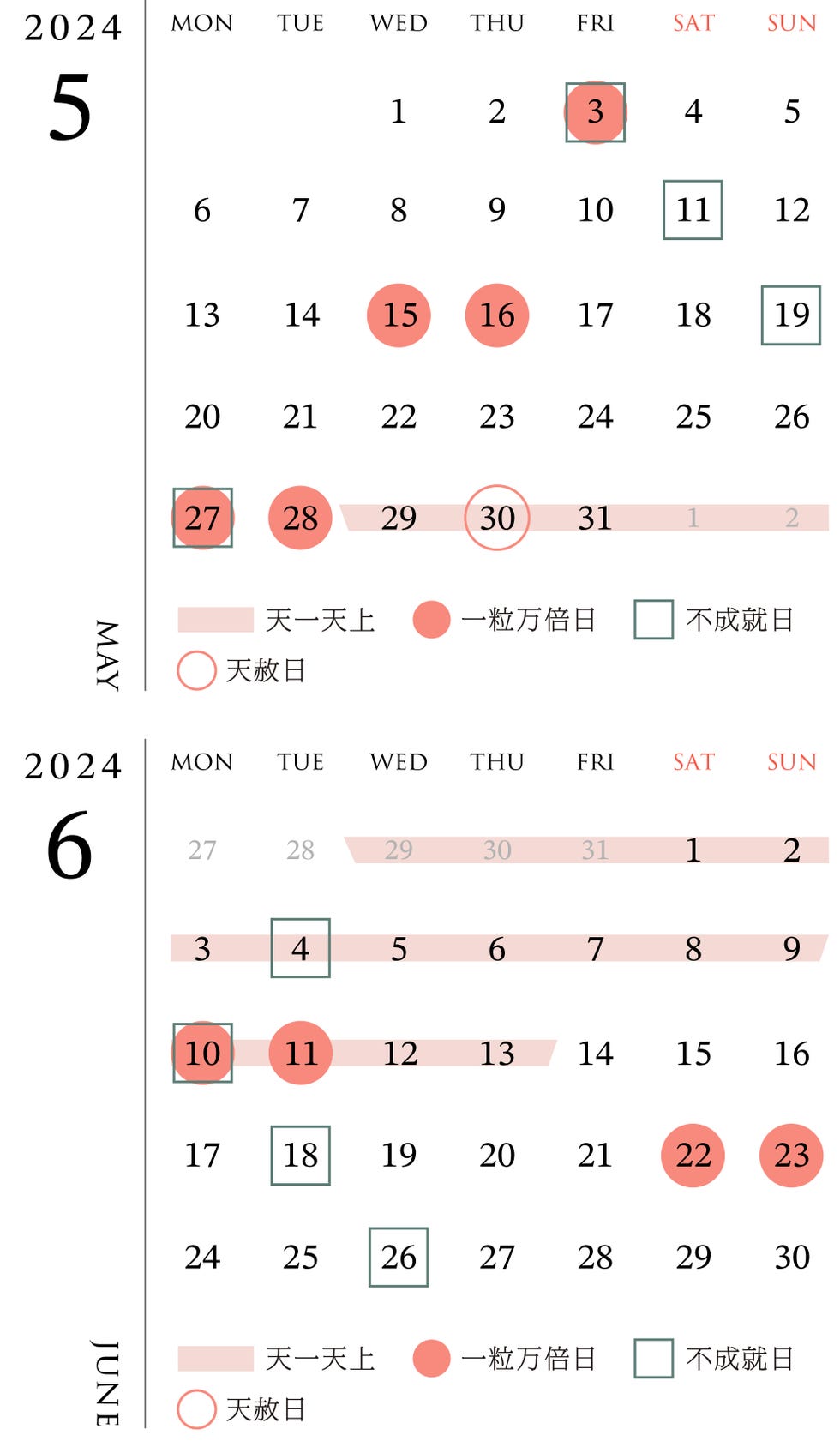 2024
5

MAY

| MON | TUE | WED | THU | FRI | SAT | SUN |
|---|---|---|---|---|---|---|
| | | 1 | 2 | 3 | 4 | 5 |
| 6 | 7 | 8 | 9 | 10 | 11 | 12 |
| 13 | 14 | 15 | 16 | 17 | 18 | 19 |
| 20 | 21 | 22 | 23 | 24 | 25 | 26 |
| 27 | 28 | 29 | 30 | 31 | 1 | 2 |

天一天上 一粒万倍日 不成就日
天赦日

2024
6

JUNE

| MON | TUE | WED | THU | FRI | SAT | SUN |
|---|---|---|---|---|---|---|
| 27 | 28 | 29 | 30 | 31 | 1 | 2 |
| 3 | 4 | 5 | 6 | 7 | 8 | 9 |
| 10 | 11 | 12 | 13 | 14 | 15 | 16 |
| 17 | 18 | 19 | 20 | 21 | 22 | 23 |
| 24 | 25 | 26 | 27 | 28 | 29 | 30 |

天一天上 一粒万倍日 不成就日
天赦日